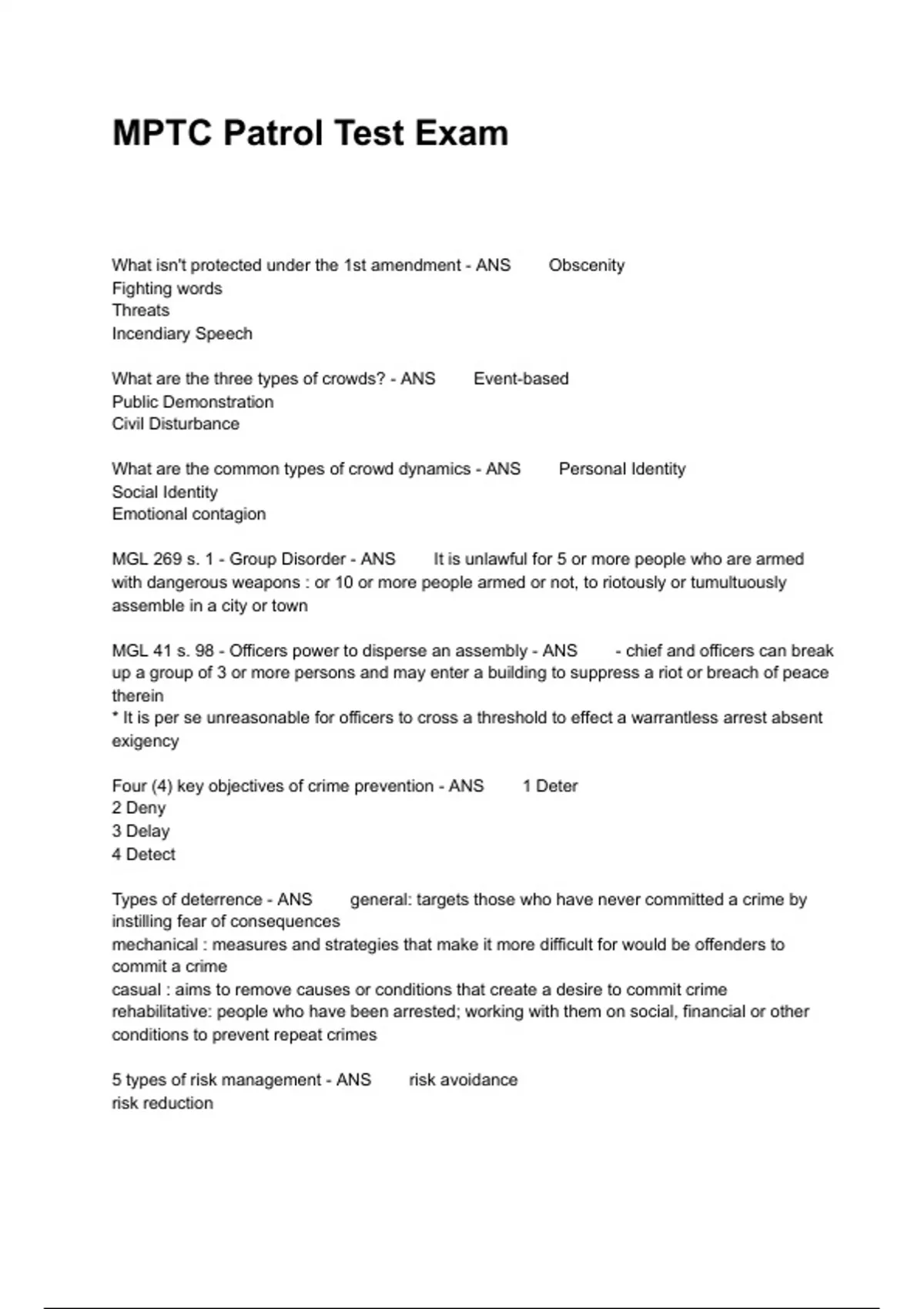 MPTC Patrol Test Exam

What isn't protected under the 1st amendment - ANS Obscenity
Fighting words
Threats
Incendiary Speech

What are the three types of crowds? - ANS Event-based
Public Demonstration
Civil Disturbance

What are the common types of crowd dynamics - ANS Personal Identity
Social Identity
Emotional contagion

MGL 269 s. 1 - Group Disorder - ANS It is unlawful for 5 or more people who are armed with dangerous weapons : or 10 or more people armed or not, to riotously or tumultuously assemble in a city or town

MGL 41 s. 98 - Officers power to disperse an assembly - ANS - chief and officers can break up a group of 3 or more persons and may enter a building to suppress a riot or breach of peace therein
* It is per se unreasonable for officers to cross a threshold to effect a warrantless arrest absent exigency

Four (4) key objectives of crime prevention - ANS 1 Deter
2 Deny
3 Delay
4 Detect

Types of deterrence - ANS general: targets those who have never committed a crime by instilling fear of consequences
mechanical : measures and strategies that make it more difficult for would be offenders to commit a crime
casual : aims to remove causes or conditions that create a desire to commit crime
rehabilitative: people who have been arrested; working with them on social, financial or other conditions to prevent repeat crimes

5 types of risk management - ANS risk avoidance
risk reduction